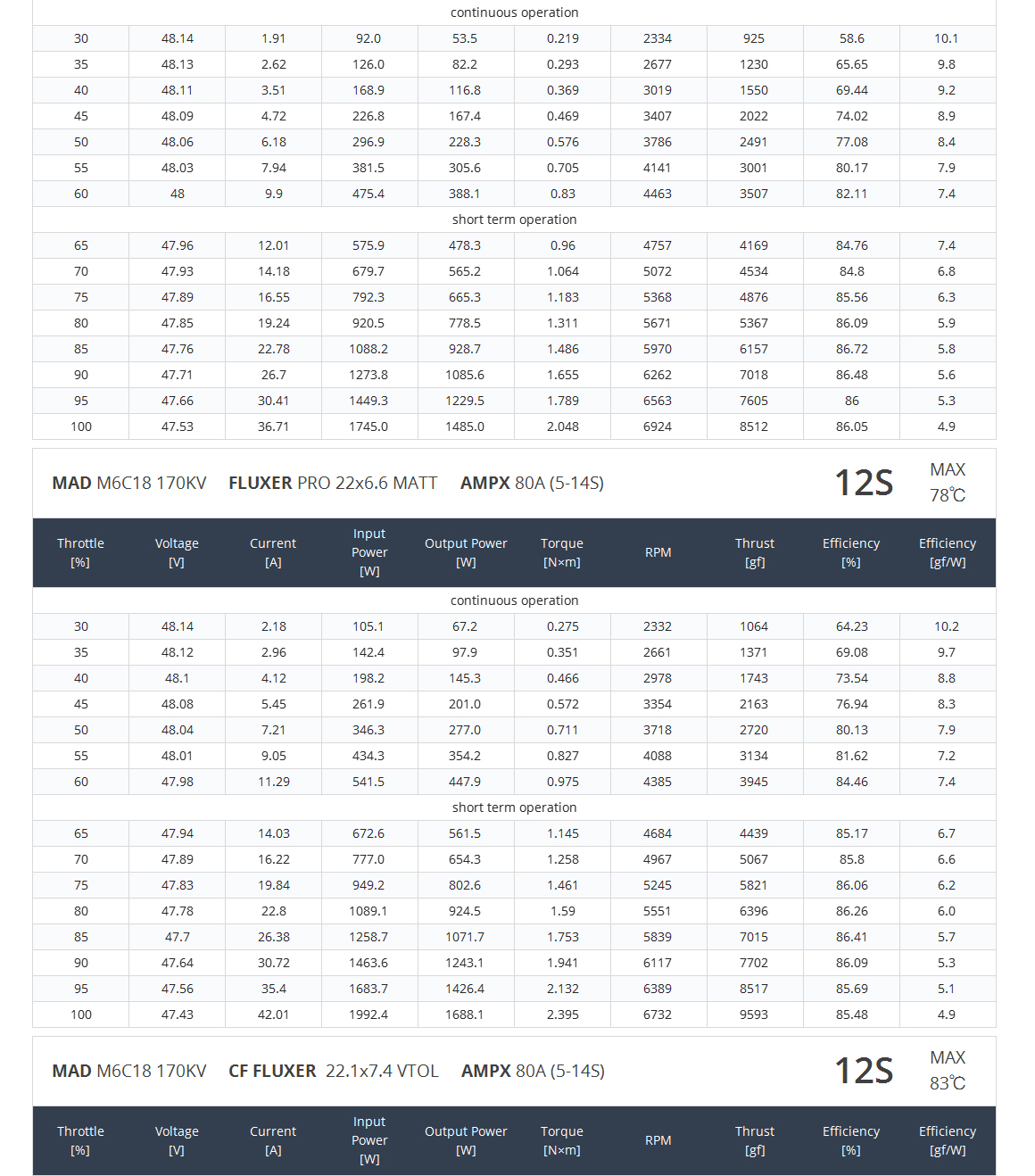 | continuous operation | | | | | | | | | |
|---|---|---|---|---|---|---|---|---|---|
| 30 | 48.14 | 1.91 | 92.0 | 53.5 | 0.219 | 2334 | 925 | 58.6 | 10.1 |
| 35 | 48.13 | 2.62 | 126.0 | 82.2 | 0.293 | 2677 | 1230 | 65.65 | 9.8 |
| 40 | 48.11 | 3.51 | 168.9 | 116.8 | 0.369 | 3019 | 1550 | 69.44 | 9.2 |
| 45 | 48.09 | 4.72 | 226.8 | 167.4 | 0.469 | 3407 | 2022 | 74.02 | 8.9 |
| 50 | 48.06 | 6.18 | 296.9 | 228.3 | 0.576 | 3786 | 2491 | 77.08 | 8.4 |
| 55 | 48.03 | 7.94 | 381.5 | 305.6 | 0.705 | 4141 | 3001 | 80.17 | 7.9 |
| 60 | 48 | 9.9 | 475.4 | 388.1 | 0.83 | 4463 | 3507 | 82.11 | 7.4 |
| short term operation | | | | | | | | | |
| 65 | 47.96 | 12.01 | 575.9 | 478.3 | 0.96 | 4757 | 4169 | 84.76 | 7.4 |
| 70 | 47.93 | 14.18 | 679.7 | 565.2 | 1.064 | 5072 | 4534 | 84.8 | 6.8 |
| 75 | 47.89 | 16.55 | 792.3 | 665.3 | 1.183 | 5368 | 4876 | 85.56 | 6.3 |
| 80 | 47.85 | 19.24 | 920.5 | 778.5 | 1.311 | 5671 | 5367 | 86.09 | 5.9 |
| 85 | 47.76 | 22.78 | 1088.2 | 928.7 | 1.486 | 5970 | 6157 | 86.72 | 5.8 |
| 90 | 47.71 | 26.7 | 1273.8 | 1085.6 | 1.655 | 6262 | 7018 | 86.48 | 5.6 |
| 95 | 47.66 | 30.41 | 1449.3 | 1229.5 | 1.789 | 6563 | 7605 | 86 | 5.3 |
| 100 | 47.53 | 36.71 | 1745.0 | 1485.0 | 2.048 | 6924 | 8512 | 86.05 | 4.9 |

MAD M6C18 170KV FLUXER PRO 22x6.6 MATT AMPX 80A (5-14S) 12S MAX 78℃

| Throttle [%] | Voltage [V] | Current [A] | Input Power [W] | Output Power [W] | Torque [N×m] | RPM | Thrust [gf] | Efficiency [%] | Efficiency [gf/W] |
|---|---|---|---|---|---|---|---|---|---|
| continuous operation | | | | | | | | | |
| 30 | 48.14 | 2.18 | 105.1 | 67.2 | 0.275 | 2332 | 1064 | 64.23 | 10.2 |
| 35 | 48.12 | 2.96 | 142.4 | 97.9 | 0.351 | 2661 | 1371 | 69.08 | 9.7 |
| 40 | 48.1 | 4.12 | 198.2 | 145.3 | 0.466 | 2978 | 1743 | 73.54 | 8.8 |
| 45 | 48.08 | 5.45 | 261.9 | 201.0 | 0.572 | 3354 | 2163 | 76.94 | 8.3 |
| 50 | 48.04 | 7.21 | 346.3 | 277.0 | 0.711 | 3718 | 2720 | 80.13 | 7.9 |
| 55 | 48.01 | 9.05 | 434.3 | 354.2 | 0.827 | 4088 | 3134 | 81.62 | 7.2 |
| 60 | 47.98 | 11.29 | 541.5 | 447.9 | 0.975 | 4385 | 3945 | 84.46 | 7.4 |
| short term operation | | | | | | | | | |
| 65 | 47.94 | 14.03 | 672.6 | 561.5 | 1.145 | 4684 | 4439 | 85.17 | 6.7 |
| 70 | 47.89 | 16.22 | 777.0 | 654.3 | 1.258 | 4967 | 5067 | 85.8 | 6.6 |
| 75 | 47.83 | 19.84 | 949.2 | 802.6 | 1.461 | 5245 | 5821 | 86.06 | 6.2 |
| 80 | 47.78 | 22.8 | 1089.1 | 924.5 | 1.59 | 5551 | 6396 | 86.26 | 6.0 |
| 85 | 47.7 | 26.38 | 1258.7 | 1071.7 | 1.753 | 5839 | 7015 | 86.41 | 5.7 |
| 90 | 47.64 | 30.72 | 1463.6 | 1243.1 | 1.941 | 6117 | 7702 | 86.09 | 5.3 |
| 95 | 47.56 | 35.4 | 1683.7 | 1426.4 | 2.132 | 6389 | 8517 | 85.69 | 5.1 |
| 100 | 47.43 | 42.01 | 1992.4 | 1688.1 | 2.395 | 6732 | 9593 | 85.48 | 4.9 |

MAD M6C18 170KV CF FLUXER 22.1x7.4 VTOL AMPX 80A (5-14S) 12S MAX 83℃

| Throttle [%] | Voltage [V] | Current [A] | Input Power [W] | Output Power [W] | Torque [N×m] | RPM | Thrust [gf] | Efficiency [%] | Efficiency [gf/W] |
|---|---|---|---|---|---|---|---|---|---|